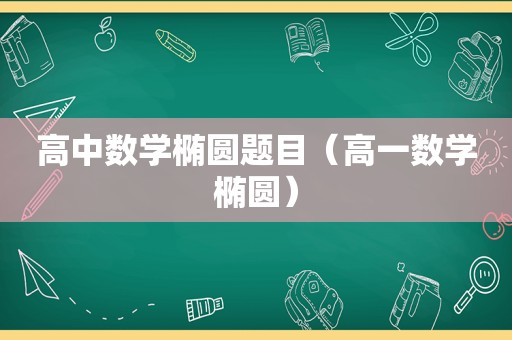 高中数学椭圆题目（高一数学椭圆）